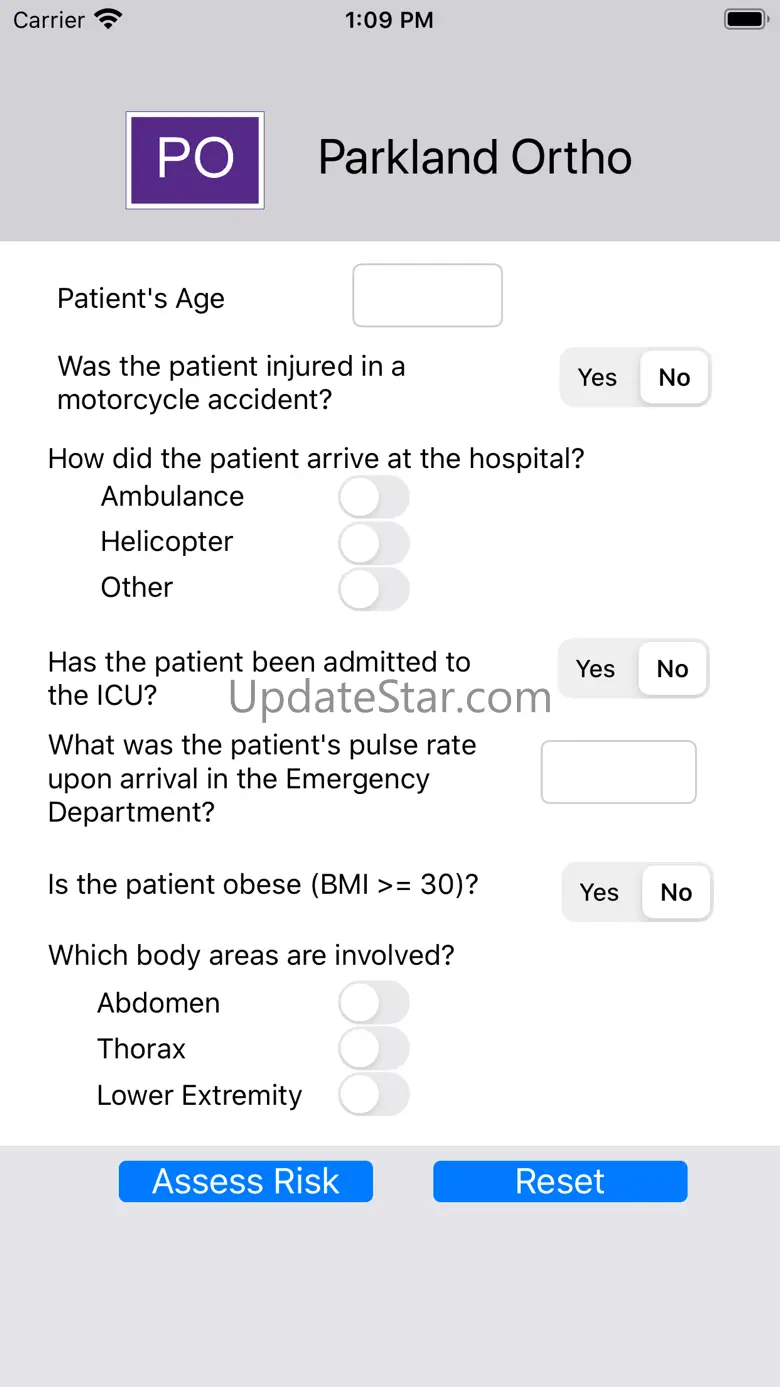 Carrier 1:09 PM

PO Parkland Ortho

Patient's Age

Was the patient injured in a motorcycle accident? Yes No

How did the patient arrive at the hospital?
Ambulance
Helicopter
Other

Has the patient been admitted to the ICU? Yes No

UpdateStar.com

What was the patient's pulse rate upon arrival in the Emergency Department?

Is the patient obese (BMI >= 30)? Yes No

Which body areas are involved?
Abdomen
Thorax
Lower Extremity

Assess Risk Reset